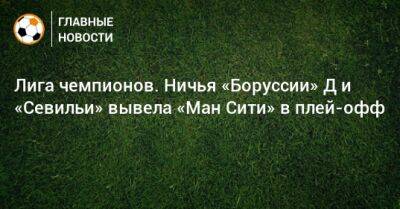 ГЛАВНЫЕ НОВОСТИ

Лига чемпионов. Ничья «Боруссии» Д и «Севильи» вывела «Ман Сити» в плей-офф